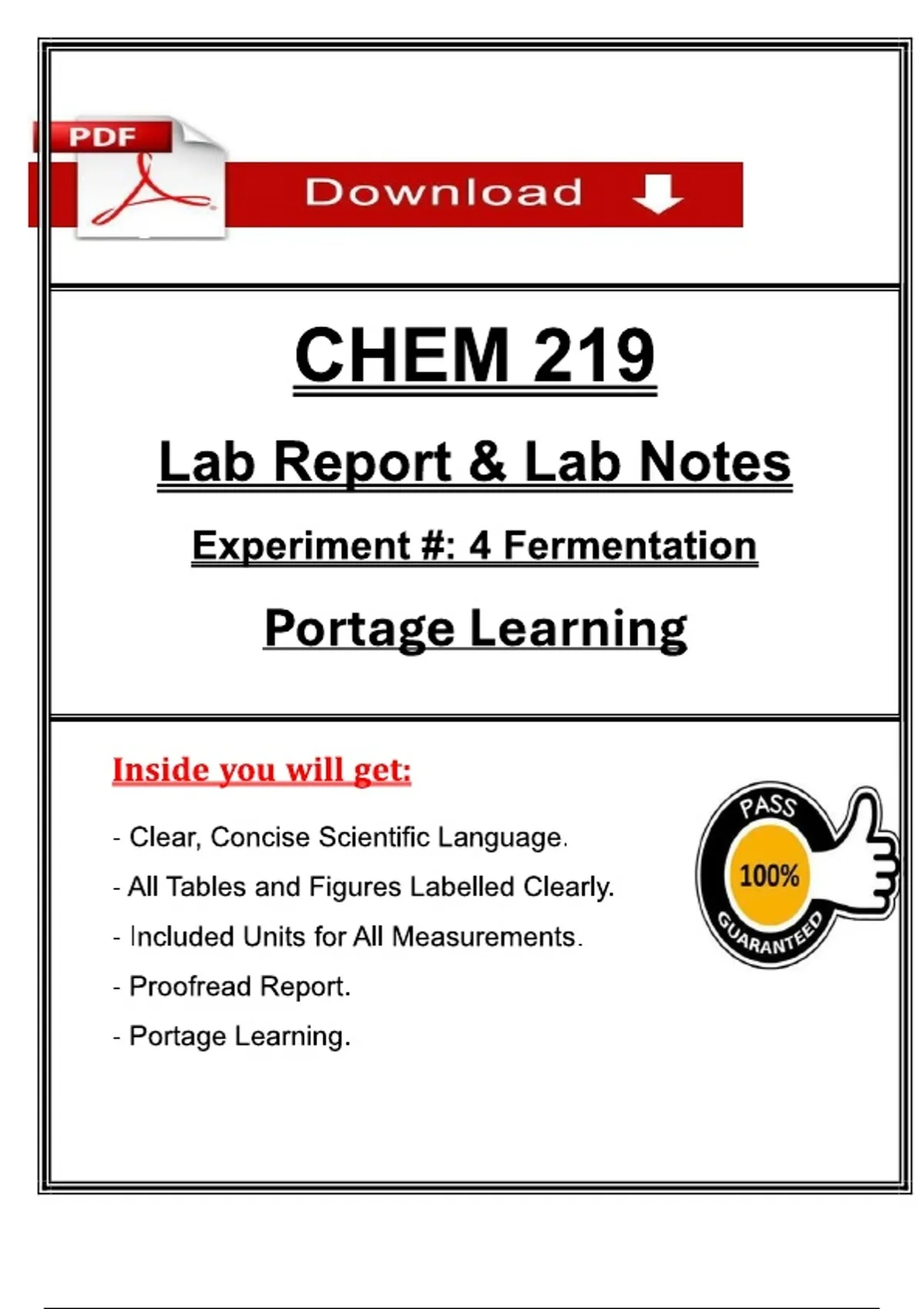 PDF

Download

CHEM 219

Lab Report & Lab Notes

Experiment #: 4 Fermentation

Portage Learning

Inside you will get:

- Clear, Concise Scientific Language.

- All Tables and Figures Labelled Clearly.

- Included Units for All Measurements.

- Proofread Report.

- Portage Learning.

PASS

100%

GUARANTEED